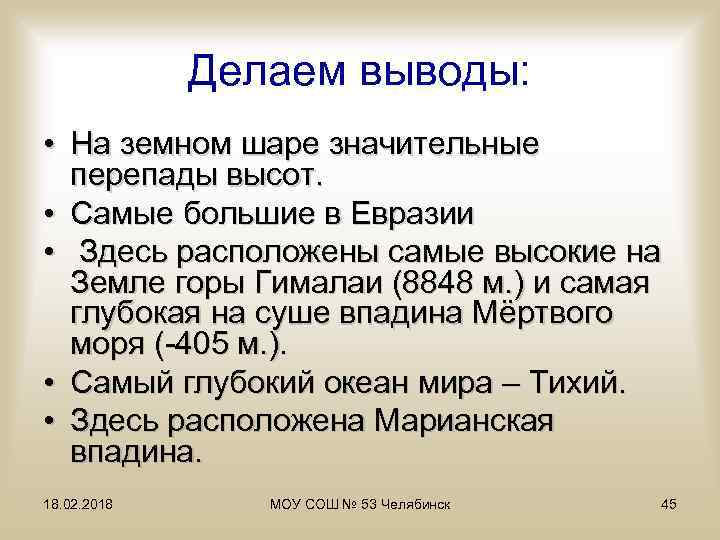 Делаем выводы:

• На земном шаре значительные перепады высот.
• Самые большие в Евразии
• Здесь расположены самые высокие на Земле горы Гималаи (8848 м.) и самая глубокая на суше впадина Мёртвого моря (-405 м.).
• Самый глубокий океан мира – Тихий.
• Здесь расположена Марианская впадина.

18.02.2018 МОУ СОШ № 53 Челябинск 45